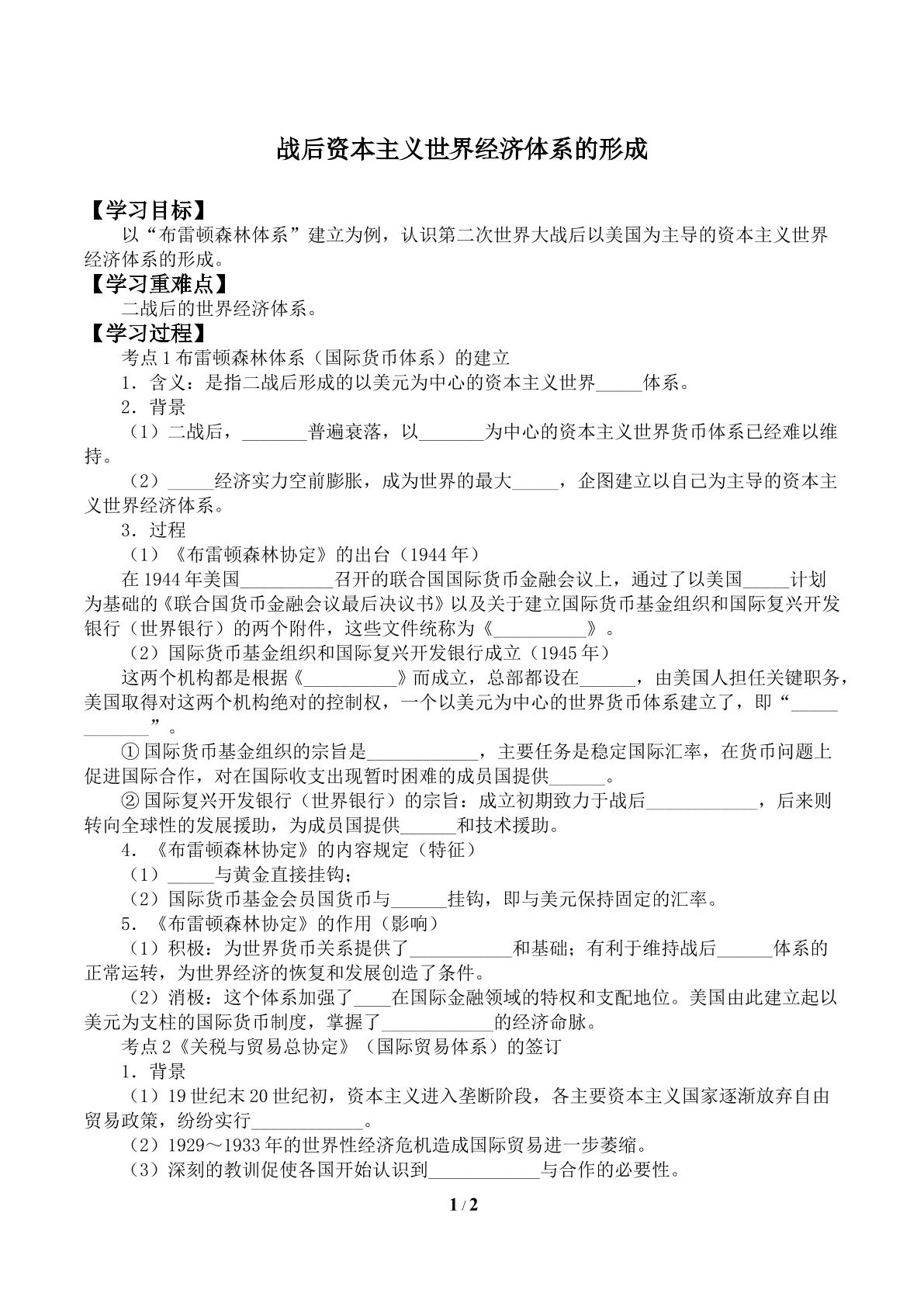 战后资本主义世界经济体系的形成

【学习目标】

以“布雷顿森林体系”建立为例，认识第二次世界大战后以美国为主导的资本主义世界经济体系的形成。

【学习重难点】

二战后的世界经济体系。

【学习过程】

考点1布雷顿森林体系（国际货币体系）的建立

1．含义：是指二战后形成的以美元为中心的资本主义世界____体系。

2．背景

（1）二战后，____普遍衰落，以____为中心的资本主义世界货币体系已经难以维持。

（2）____经济实力空前膨胀，成为世界的最大____，企图建立以自己为主导的资本主义世界经济体系。

3．过程

（1）《布雷顿森林协定》的出台（1944年）

在1944年美国____召开的联合国国际货币金融会议上，通过了以美国____计划为基础的《联合国货币金融会议最后决议书》以及关于建立国际货币基金组织和国际复兴开发银行（世界银行）的两个附件，这些文件统称为《____》。

（2）国际货币基金组织和国际复兴开发银行成立（1945年）

这两个机构都是根据《____》而成立，总部都设在____，由美国人担任关键职务，美国取得对这两个机构绝对的控制权，一个以美元为中心的世界货币体系建立了，即“____”。

①国际货币基金组织的宗旨是____，主要任务是稳定国际汇率，在货币问题上促进国际合作，对在国际收支出现暂时困难的成员国提供____。

②国际复兴开发银行（世界银行）的宗旨：成立初期致力于战后____，后来则转向全球性的发展援助，为成员国提供____和技术援助。

4．《布雷顿森林协定》的内容规定（特征）

（1）____与黄金直接挂钩；

（2）国际货币基金会员国货币与____挂钩，即与美元保持固定的汇率。

5．《布雷顿森林协定》的作用（影响）

（1）积极：为世界货币关系提供了____和基础；有利于维持战后____体系的正常运转，为世界经济的恢复和发展创造了条件。

（2）消极：这个体系加强了____在国际金融领域的特权和支配地位。美国由此建立起以美元为支柱的国际货币制度，掌握了____的经济命脉。

考点2《关税与贸易总协定》（国际贸易体系）的签订

1．背景

（1）19世纪末20世纪初，资本主义进入垄断阶段，各主要资本主义国家逐渐放弃自由贸易政策，纷纷实行____。

（2）1929～1933年的世界性经济危机造成国际贸易进一步萎缩。

（3）深刻的教训促使各国开始认识到____与合作的必要性。

1 / 2